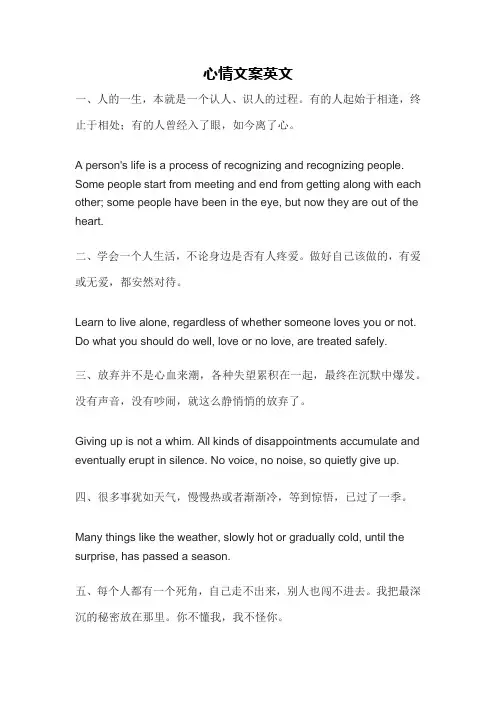 心情文案英文

一、人的一生，本就是一个认人、识人的过程。有的人起始于相逢，终止于相处；有的人曾经入了眼，如今离了心。

A person's life is a process of recognizing and recognizing people. Some people start from meeting and end from getting along with each other; some people have been in the eye, but now they are out of the heart.

二、学会一个人生活，不论身边是否有人疼爱。做好自己该做的，有爱或无爱，都安然对待。

Learn to live alone, regardless of whether someone loves you or not. Do what you should do well, love or no love, are treated safely.

三、放弃并不是心血来潮，各种失望累积在一起，最终在沉默中爆发。没有声音，没有吵闹，就这么静悄悄的放弃了。

Giving up is not a whim. All kinds of disappointments accumulate and eventually erupt in silence. No voice, no noise, so quietly give up.

四、很多事犹如天气，慢慢热或者渐渐冷，等到惊悟，已过了一季。

Many things like the weather, slowly hot or gradually cold, until the surprise, has passed a season.

五、每个人都有一个死角，自己走不出来，别人也闯不进去。我把最深沉的秘密放在那里。你不懂我，我不怪你。